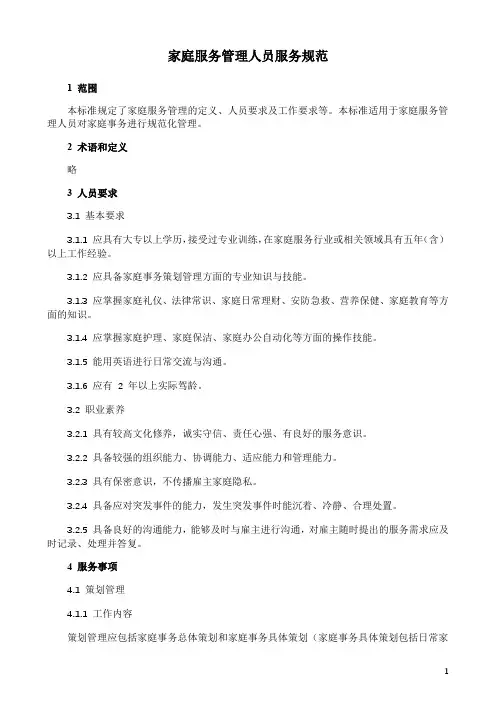 家庭服务管理人员服务规范

1 范围

本标准规定了家庭服务管理的定义、人员要求及工作要求等。本标准适用于家庭服务管理人员对家庭事务进行规范化管理。

2 术语和定义

略

3 人员要求

3.1 基本要求

3.1.1 应具有大专以上学历，接受过专业训练，在家庭服务行业或相关领域具有五年（含）以上工作经验。

3.1.2 应具备家庭事务策划管理方面的专业知识与技能。

3.1.3 应掌握家庭礼仪、法律常识、家庭日常理财、安防急救、营养保健、家庭教育等方面的知识。

3.1.4 应掌握家庭护理、家庭保洁、家庭办公自动化等方面的操作技能。

3.1.5 能用英语进行日常交流与沟通。

3.1.6 应有 2 年以上实际驾龄。

3.2 职业素养

3.2.1 具有较高文化修养，诚实守信、责任心强、有良好的服务意识。

3.2.2 具备较强的组织能力、协调能力、适应能力和管理能力。

3.2.3 具有保密意识，不传播雇主家庭隐私。

3.2.4 具备应对突发事件的能力，发生突发事件时能沉着、冷静、合理处置。

3.2.5 具备良好的沟通能力，能够及时与雇主进行沟通，对雇主随时提出的服务需求应及时记录、处理并答复。

4 服务事项

4.1 策划管理

4.1.1 工作内容

策划管理应包括家庭事务总体策划和家庭事务具体策划（家庭事务具体策划包括日常家

1